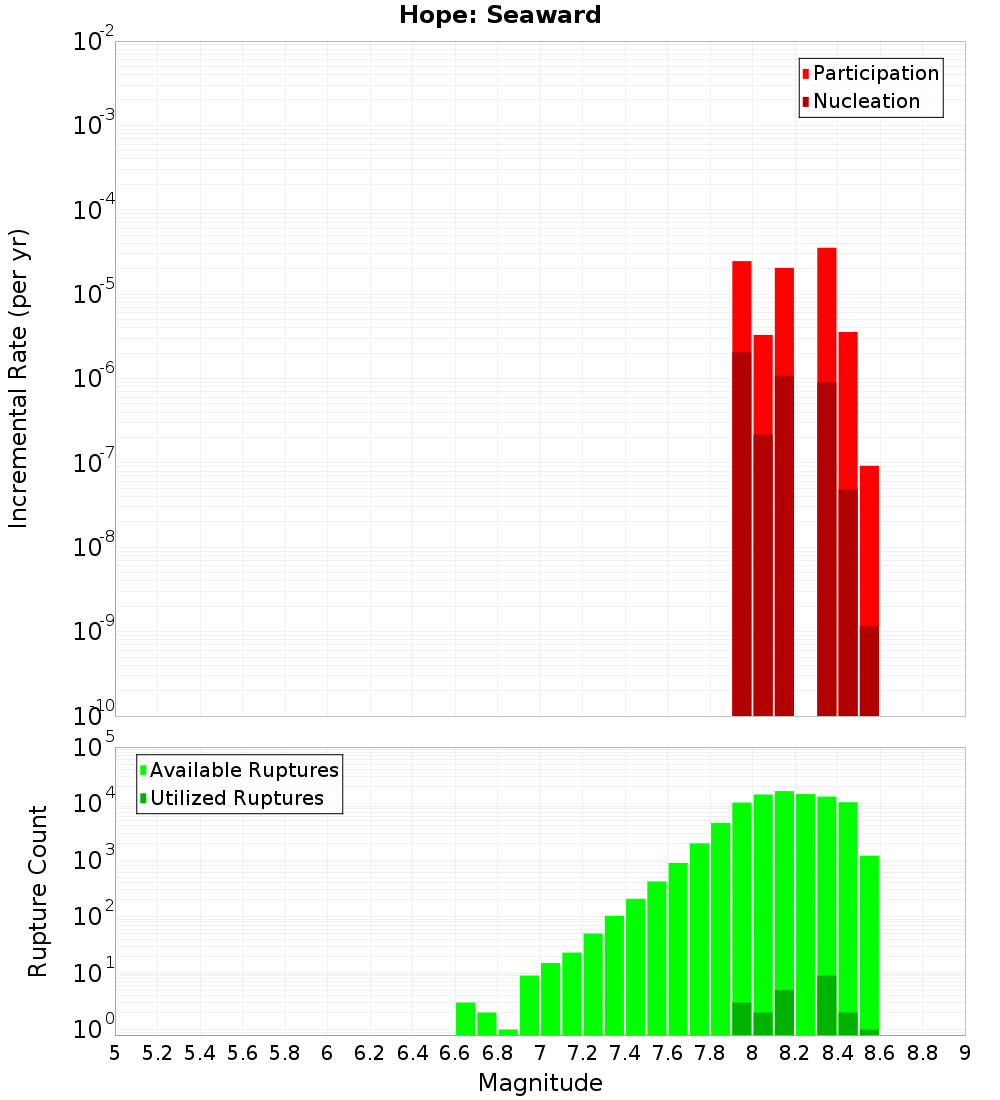 Hope: Seaward

Participation
Nucleation

Incremental Rate (per yr)

$10^{-2}$
$10^{-3}$
$10^{-4}$
$10^{-5}$
$10^{-6}$
$10^{-7}$
$10^{-8}$
$10^{-9}$
$10^{-10}$

Available Ruptures
Utilized Ruptures

Rupture Count

$10^{5}$
$10^{4}$
$10^{3}$
$10^{2}$
$10^{1}$
$10^{0}$

5 5.2 5.4 5.6 5.8 6 6.2 6.4 6.6 6.8 7 7.2 7.4 7.6 7.8 8 8.2 8.4 8.6 8.8 9

Magnitude